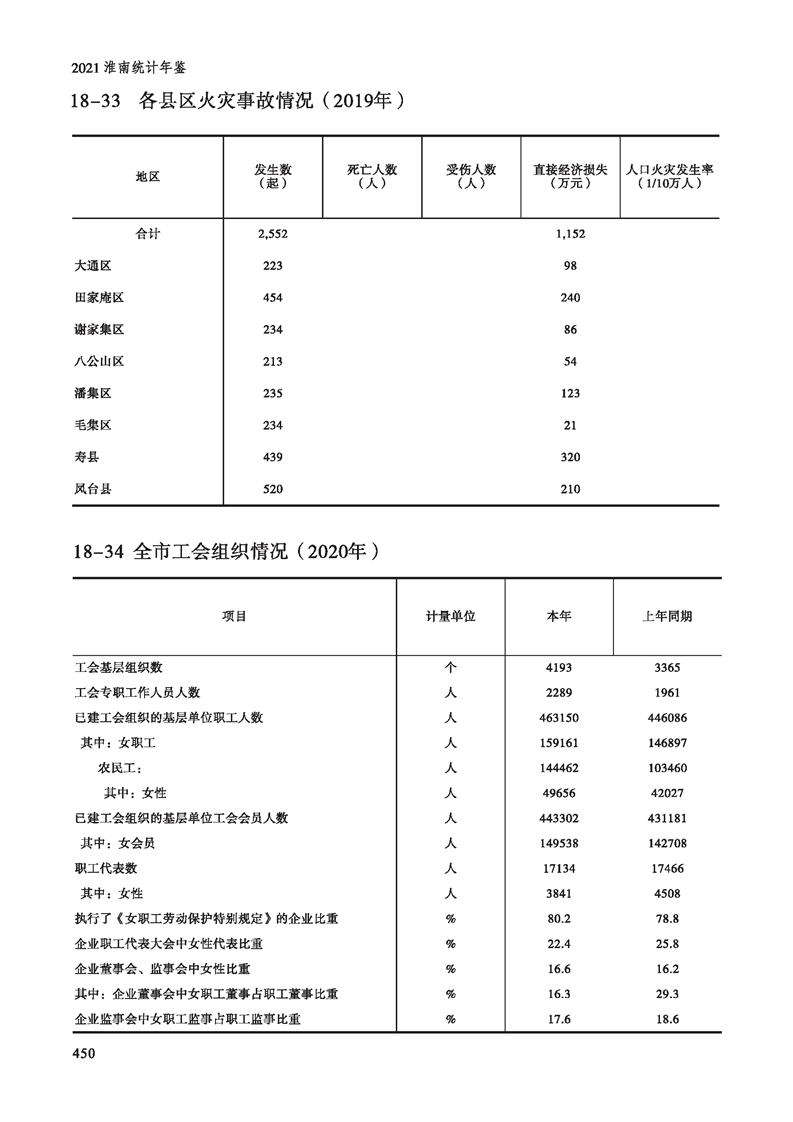 2021 淮南统计年鉴

18-33　各县区火灾事故情况（2019年）

| 地区 | 发生数（起） | 死亡人数（人） | 受伤人数（人） | 直接经济损失（万元） | 人口火灾发生率（1/10万人） |
|---|---|---|---|---|---|
| 合计 | 2,552 | | | 1,152 | |
| 大通区 | 223 | | | 98 | |
| 田家庵区 | 454 | | | 240 | |
| 谢家集区 | 234 | | | 86 | |
| 八公山区 | 213 | | | 54 | |
| 潘集区 | 235 | | | 123 | |
| 毛集区 | 234 | | | 21 | |
| 寿县 | 439 | | | 320 | |
| 凤台县 | 520 | | | 210 | |

18-34 全市工会组织情况（2020年）

| 项目 | 计量单位 | 本年 | 上年同期 |
|---|---|---|---|
| 工会基层组织数 | 个 | 4193 | 3365 |
| 工会专职工作人员人数 | 人 | 2289 | 1961 |
| 已建工会组织的基层单位职工人数 | 人 | 463150 | 446086 |
| 其中：女职工 | 人 | 159161 | 146897 |
| 农民工： | 人 | 144462 | 103460 |
| 其中：女性 | 人 | 49656 | 42027 |
| 已建工会组织的基层单位工会会员人数 | 人 | 443302 | 431181 |
| 其中：女会员 | 人 | 149538 | 142708 |
| 职工代表数 | 人 | 17134 | 17466 |
| 其中：女性 | 人 | 3841 | 4508 |
| 执行了《女职工劳动保护特别规定》的企业比重 | % | 80.2 | 78.8 |
| 企业职工代表大会中女性代表比重 | % | 22.4 | 25.8 |
| 企业董事会、监事会中女性比重 | % | 16.6 | 16.2 |
| 其中：企业董事会中女职工董事占职工董事比重 | % | 16.3 | 29.3 |
| 企业监事会中女职工监事占职工监事比重 | % | 17.6 | 18.6 |

450